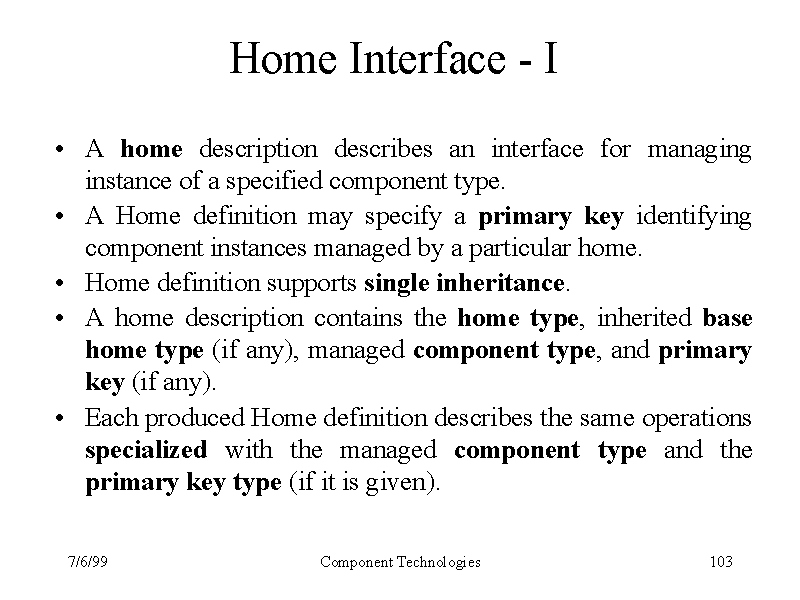 Home Interface - I

• A home description describes an interface for managing instance of a specified component type.

• A Home definition may specify a primary key identifying component instances managed by a particular home.

• Home definition supports single inheritance.

• A home description contains the home type, inherited base home type (if any), managed component type, and primary key (if any).

• Each produced Home definition describes the same operations specialized with the managed component type and the primary key type (if it is given).

7/6/99

Component Technologies

103